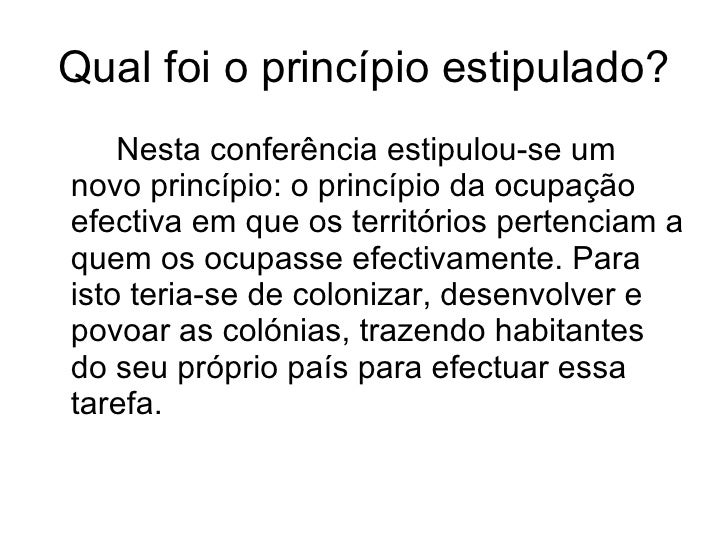 Qual foi o princípio estipulado?

Nesta conferência estipulou-se um novo princípio: o princípio da ocupação efectiva em que os territórios pertenciam a quem os ocupasse efectivamente. Para isto teria-se de colonizar, desenvolver e povoar as colónias, trazendo habitantes do seu próprio país para efectuar essa tarefa.